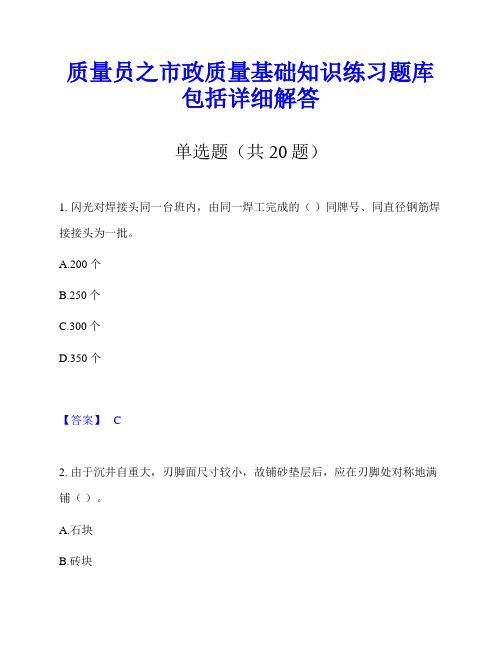 质量员之市政质量基础知识练习题库包括详细解答

单选题（共 20 题）

1. 闪光对焊接头同一台班内，由同一焊工完成的（ ）同牌号、同直径钢筋焊接接头为一批。

A.200 个

B.250 个

C.300 个

D.350 个

【答案】 C

2. 由于沉井自重大，刃脚面尺寸较小，故铺砂垫层后，应在刃脚处对称地满铺（ ）。

A.石块

B.砖块